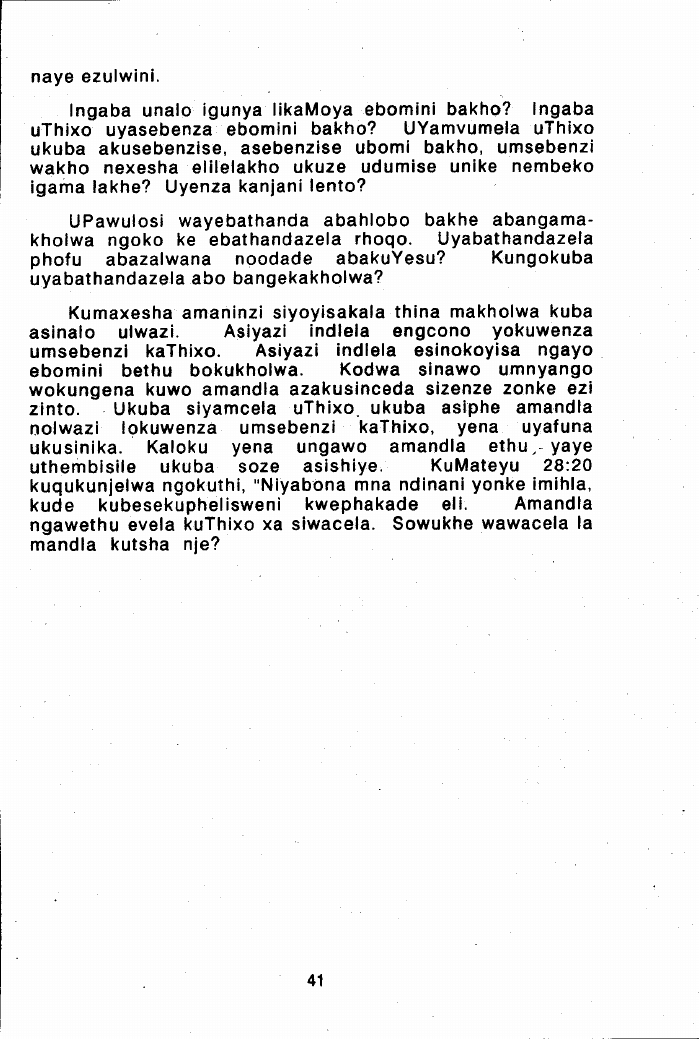 naye ezulwini.

Ingaba unalo igunya likaMoya ebomini bakho? Ingaba uThixo uyasebenza ebomini bakho? UYamvumela uThixo ukuba akusebenzise, asebenzise ubomi bakho, umsebenzi wakho nexesha elilelakho ukuze udumise unike nembeko igama lakhe? Uyenza kanjani lento?

UPawulosi wayebathanda abahlobo bakhe abangamakholwa ngoko ke ebathandazela rhoqo. Uyabathandazela phofu abazalwana noodade abakuYesu? Kungokuba uyabathandazela abo bangekakholwa?

Kumaxesha amaninzi siyoyisakala thina makholwa kuba asinalo ulwazi. Asiyazi indlela engcono yokuwenza umsebenzi kaThixo. Asiyazi indlela esinokoyisa ngayo ebomini bethu bokukholwa. Kodwa sinawo umnyango wokungena kuwo amandla azakusinceda sizenze zonke ezi zinto. Ukuba siyamcela uThixo ukuba asiphe amandla nolwazi lokuwenza umsebenzi kaThixo, yena uyafuna ukusinika. Kaloku yena ungawo amandla ethu, yaye uthembisile ukuba soze asishiye. KuMateyu 28:20 kuqukunjelwa ngokuthi, "Niyabona mna ndinani yonke imihla, kude kubesekuphelisweni kwephakade eli. Amandla ngawethu evela kuThixo xa siwacela. Sowukhe wawacela la mandla kutsha nje?

41